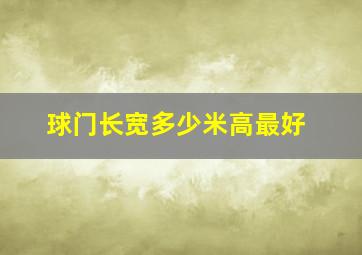 球门长宽多少米高最好